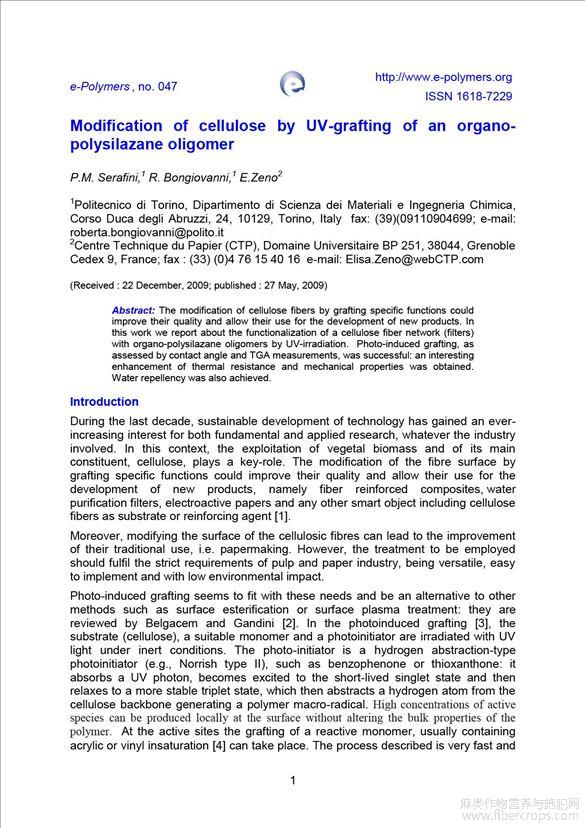 e-Polymers , no. 047

http://www.e-polymers.org
ISSN 1618-7229

Modification of cellulose by UV-grafting of an organo-polysilazane oligomer

P.M. Serafini,$^1$ R. Bongiovanni,$^1$ E.Zeno$^2$

$^1$Politecnico di Torino, Dipartimento di Scienza dei Materiali e Ingegneria Chimica, Corso Duca degli Abruzzi, 24, 10129, Torino, Italy fax: (39)(09110904699; e-mail: roberta.bongiovanni@polito.it
$^2$Centre Technique du Papier (CTP), Domaine Universitaire BP 251, 38044, Grenoble Cedex 9, France; fax : (33) (0)4 76 15 40 16 e-mail: Elisa.Zeno@webCTP.com

(Received : 22 December, 2009; published : 27 May, 2009)

Abstract: The modification of cellulose fibers by grafting specific functions could improve their quality and allow their use for the development of new products. In this work we report about the functionalization of a cellulose fiber network (filters) with organo-polysilazane oligomers by UV-irradiation. Photo-induced grafting, as assessed by contact angle and TGA measurements, was successful: an interesting enhancement of thermal resistance and mechanical properties was obtained. Water repellency was also achieved.

Introduction

During the last decade, sustainable development of technology has gained an ever-increasing interest for both fundamental and applied research, whatever the industry involved. In this context, the exploitation of vegetal biomass and of its main constituent, cellulose, plays a key-role. The modification of the fibre surface by grafting specific functions could improve their quality and allow their use for the development of new products, namely fiber reinforced composites, water purification filters, electroactive papers and any other smart object including cellulose fibers as substrate or reinforcing agent [1].

Moreover, modifying the surface of the cellulosic fibres can lead to the improvement of their traditional use, i.e. papermaking. However, the treatment to be employed should fulfil the strict requirements of pulp and paper industry, being versatile, easy to implement and with low environmental impact.

Photo-induced grafting seems to fit with these needs and be an alternative to other methods such as surface esterification or surface plasma treatment: they are reviewed by Belgacem and Gandini [2]. In the photoinduced grafting [3], the substrate (cellulose), a suitable monomer and a photoinitiator are irradiated with UV light under inert conditions. The photo-initiator is a hydrogen abstraction-type photoinitiator (e.g., Norrish type II), such as benzophenone or thioxanthone: it absorbs a UV photon, becomes excited to the short-lived singlet state and then relaxes to a more stable triplet state, which then abstracts a hydrogen atom from the cellulose backbone generating a polymer macro-radical. High concentrations of active species can be produced locally at the surface without altering the bulk properties of the polymer. At the active sites the grafting of a reactive monomer, usually containing acrylic or vinyl insaturation [4] can take place. The process described is very fast and

1

麻类作物营养与施肥网
www.fibercrops.com